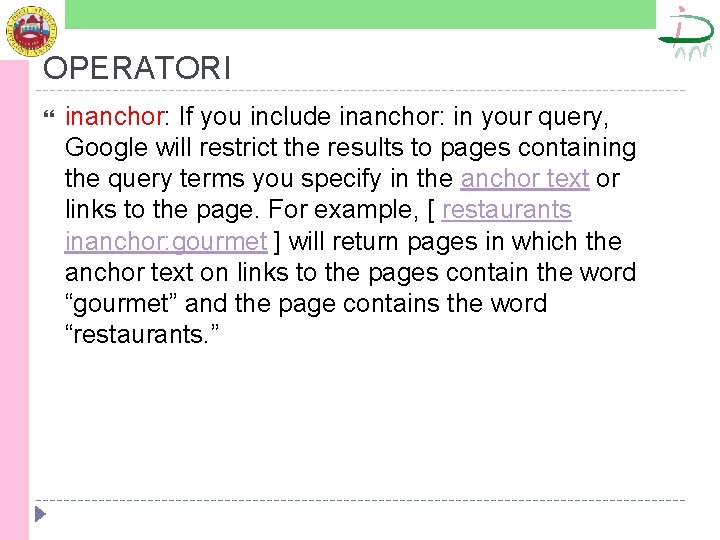 OPERATORI

inanchor: If you include inanchor: in your query, Google will restrict the results to pages containing the query terms you specify in the anchor text or links to the page. For example, [ restaurants inanchor:gourmet ] will return pages in which the anchor text on links to the pages contain the word “gourmet” and the page contains the word “restaurants.”